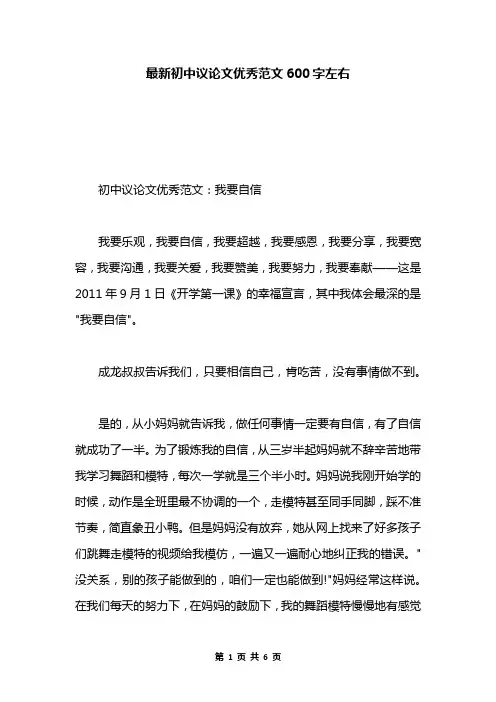 最新初中议论文优秀范文 600 字左右

初中议论文优秀范文：我要自信

我要乐观，我要自信，我要超越，我要感恩，我要分享，我要宽容，我要沟通，我要关爱，我要赞美，我要努力，我要奉献——这是 2011 年 9 月 1 日《开学第一课》的幸福宣言，其中我体会最深的是"我要自信"。

成龙叔叔告诉我们，只要相信自己，肯吃苦，没有事情做不到。

是的，从小妈妈就告诉我，做任何事情一定要有自信，有了自信就成功了一半。为了锻炼我的自信，从三岁半起妈妈就不辞辛苦地带我学习舞蹈和模特，每次一学就是三个半小时。妈妈说我刚开始学的时候，动作是全班里最不协调的一个，走模特甚至同手同脚，踩不准节奏，简直象丑小鸭。但是妈妈没有放弃，她从网上找来了好多孩子们跳舞走模特的视频给我模仿，一遍又一遍耐心地纠正我的错误。"没关系，别的孩子能做到的，咱们一定也能做到!"妈妈经常这样说。在我们每天的努力下，在妈妈的鼓励下，我的舞蹈模特慢慢地有感觉

第 1 页 共 6 页